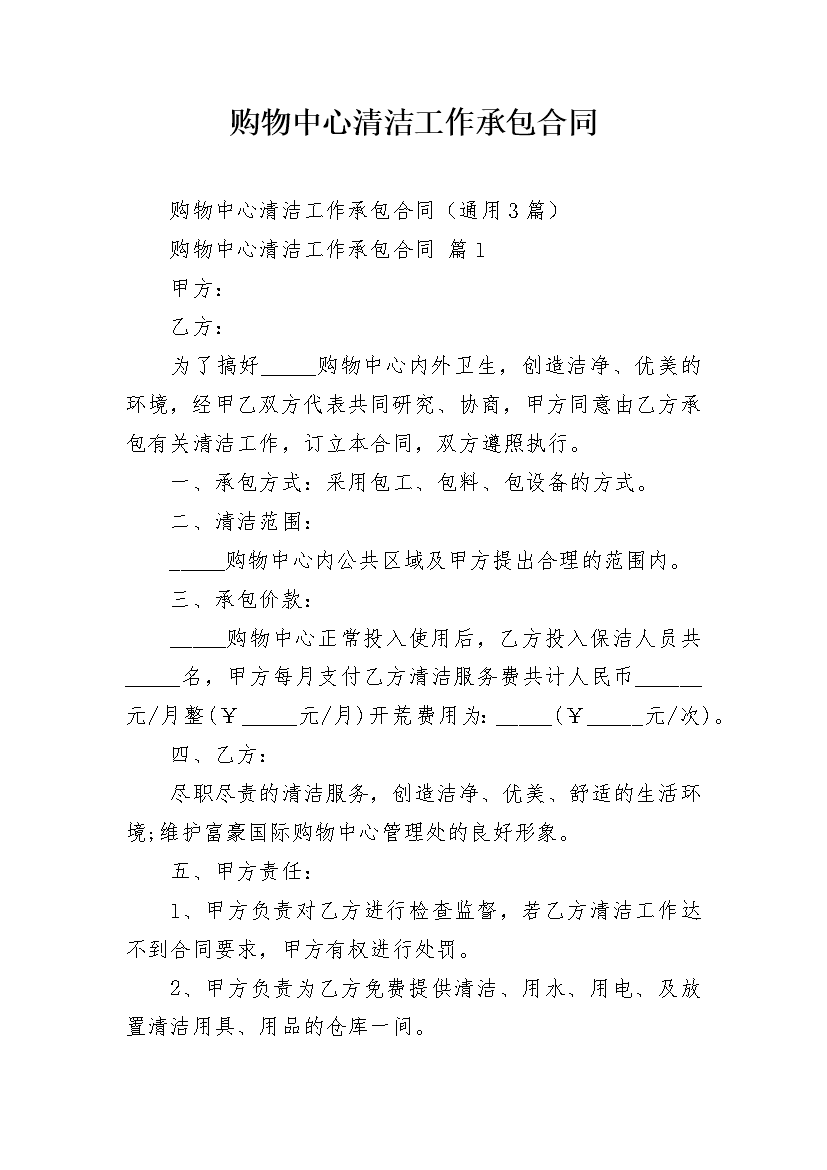 购物中心清洁工作承包合同

购物中心清洁工作承包合同（通用3篇）

购物中心清洁工作承包合同 篇1

甲方：

乙方：

为了搞好_____购物中心内外卫生，创造洁净、优美的环境，经甲乙双方代表共同研究、协商，甲方同意由乙方承包有关清洁工作，订立本合同，双方遵照执行。

一、承包方式：采用包工、包料、包设备的方式。

二、清洁范围：

_____购物中心内公共区域及甲方提出合理的范围内。

三、承包价款：

_____购物中心正常投入使用后，乙方投入保洁人员共_____名，甲方每月支付乙方清洁服务费共计人民币______元/月整(￥_____元/月)开荒费用为：_____(￥_____元/次)。

四、乙方：

尽职尽责的清洁服务，创造洁净、优美、舒适的生活环境;维护富豪国际购物中心管理处的良好形象。

五、甲方责任：

1、甲方负责对乙方进行检查监督，若乙方清洁工作达不到合同要求，甲方有权进行处罚。

2、甲方负责为乙方免费提供清洁、用水、用电、及放置清洁用具、用品的仓库一间。